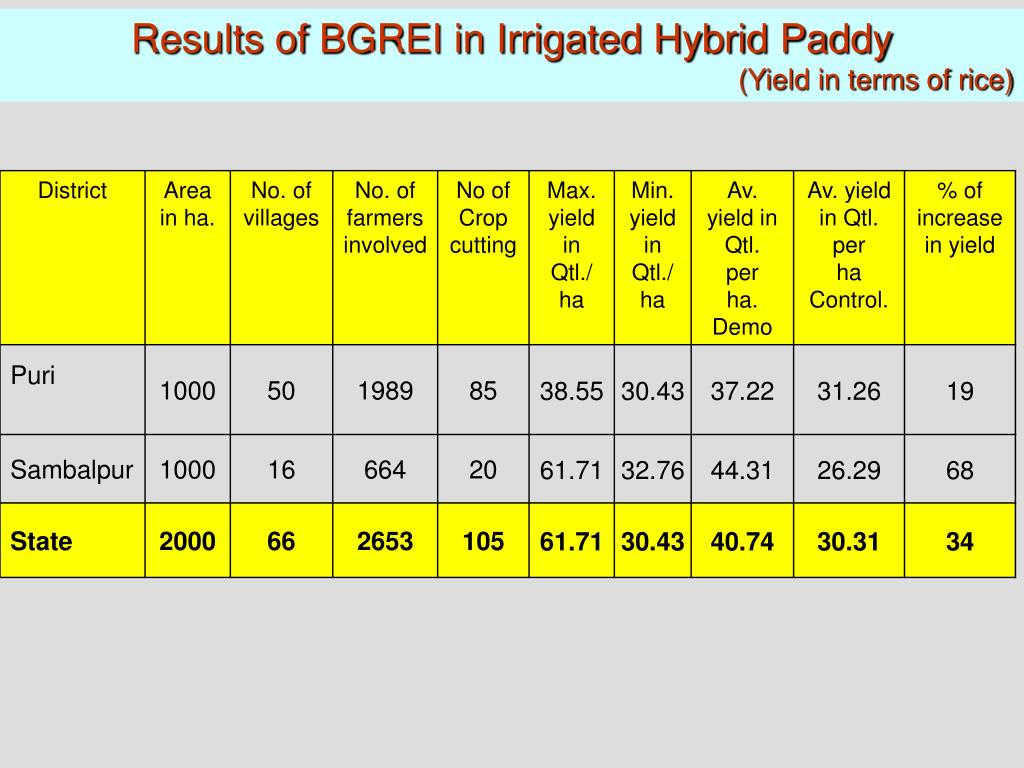 Results of BGREI in Irrigated Hybrid Paddy
(Yield in terms of rice)

| District | Area in ha. | No. of villages | No. of farmers involved | No of Crop cutting | Max. yield in Qtl./ ha | Min. yield in Qtl./ ha | Av. yield in Qtl. per ha. Demo | Av. yield in Qtl. per ha Control. | % of increase in yield |
|---|---|---|---|---|---|---|---|---|---|
| Puri | 1000 | 50 | 1989 | 85 | 38.55 | 30.43 | 37.22 | 31.26 | 19 |
| Sambalpur | 1000 | 16 | 664 | 20 | 61.71 | 32.76 | 44.31 | 26.29 | 68 |
| State | 2000 | 66 | 2653 | 105 | 61.71 | 30.43 | 40.74 | 30.31 | 34 |